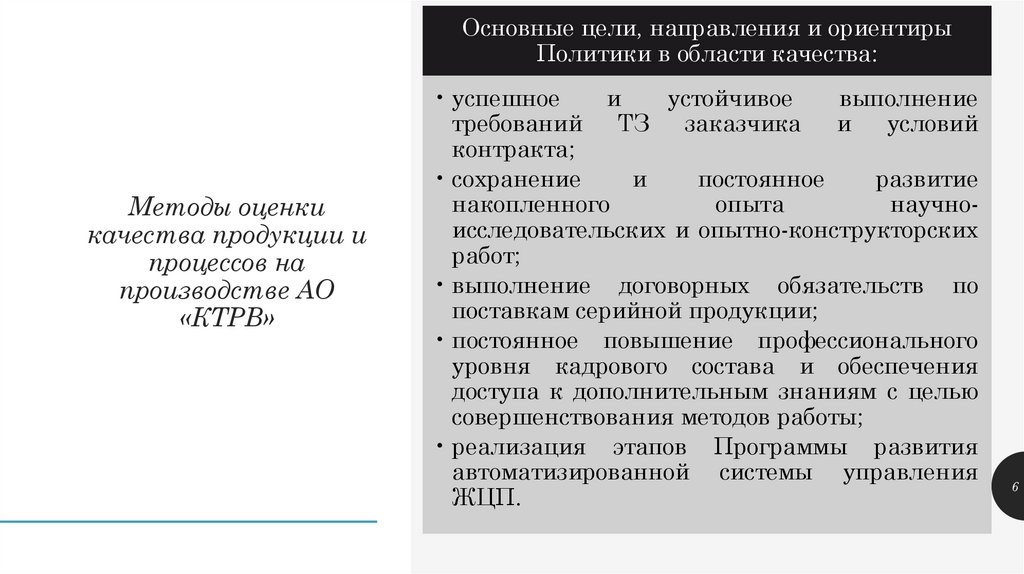 Методы оценки качества продукции и процессов на производстве АО «КТРВ»

Основные цели, направления и ориентиры Политики в области качества:

• успешное и устойчивое выполнение требований ТЗ заказчика и условий контракта;
• сохранение и постоянное развитие накопленного опыта научно-исследовательских и опытно-конструкторских работ;
• выполнение договорных обязательств по поставкам серийной продукции;
• постоянное повышение профессионального уровня кадрового состава и обеспечения доступа к дополнительным знаниям с целью совершенствования методов работы;
• реализация этапов Программы развития автоматизированной системы управления ЖЦП.

6